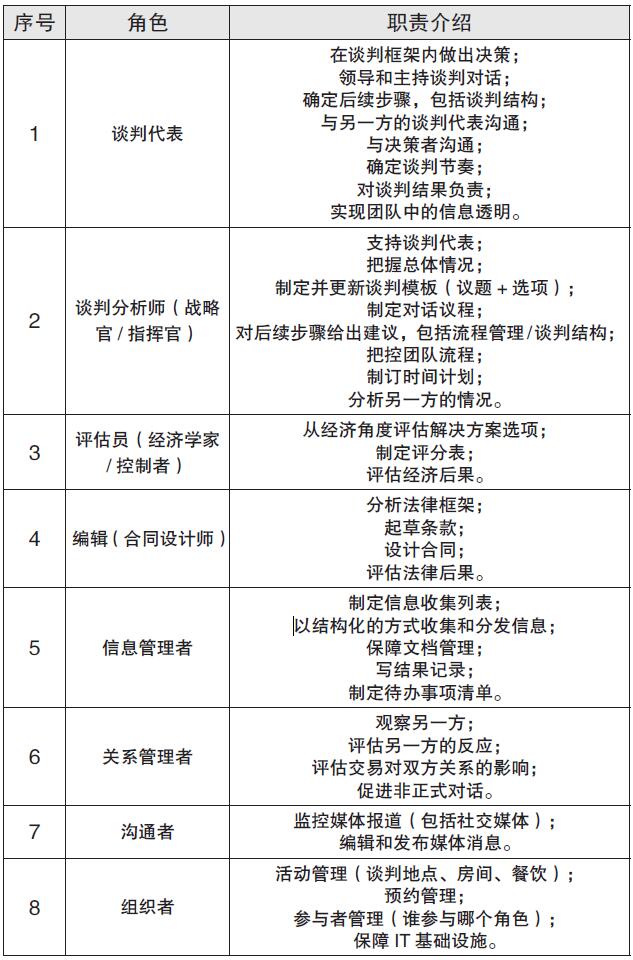 | 序号 | 角色 | 职责介绍 |
|---|---|---|
| 1 | 谈判代表 | 在谈判框架内做出决策；领导和主持谈判对话；确定后续步骤，包括谈判结构；与另一方的谈判代表沟通；与决策者沟通；确定谈判节奏；对谈判结果负责；实现团队中的信息透明。 |
| 2 | 谈判分析师（战略官/指挥官） | 支持谈判代表；把握总体情况；制定并更新谈判模板（议题+选项）；制定对话议程；对后续步骤给出建议，包括流程管理/谈判结构；把控团队流程；制订时间计划；分析另一方的情况。 |
| 3 | 评估员（经济学家/控制者） | 从经济角度评估解决方案选项；制定评分表；评估经济后果。 |
| 4 | 编辑（合同设计师） | 分析法律框架；起草条款；设计合同；评估法律后果。 |
| 5 | 信息管理者 | 制定信息收集列表；以结构化的方式收集和分发信息；保障文档管理；写结果记录；制定待办事项清单。 |
| 6 | 关系管理者 | 观察另一方；评估另一方的反应；评估交易对双方关系的影响；促进非正式对话。 |
| 7 | 沟通者 | 监控媒体报道（包括社交媒体）；编辑和发布媒体消息。 |
| 8 | 组织者 | 活动管理（谈判地点、房间、餐饮）；预约管理；参与者管理（谁参与哪个角色）；保障IT基础设施。 |